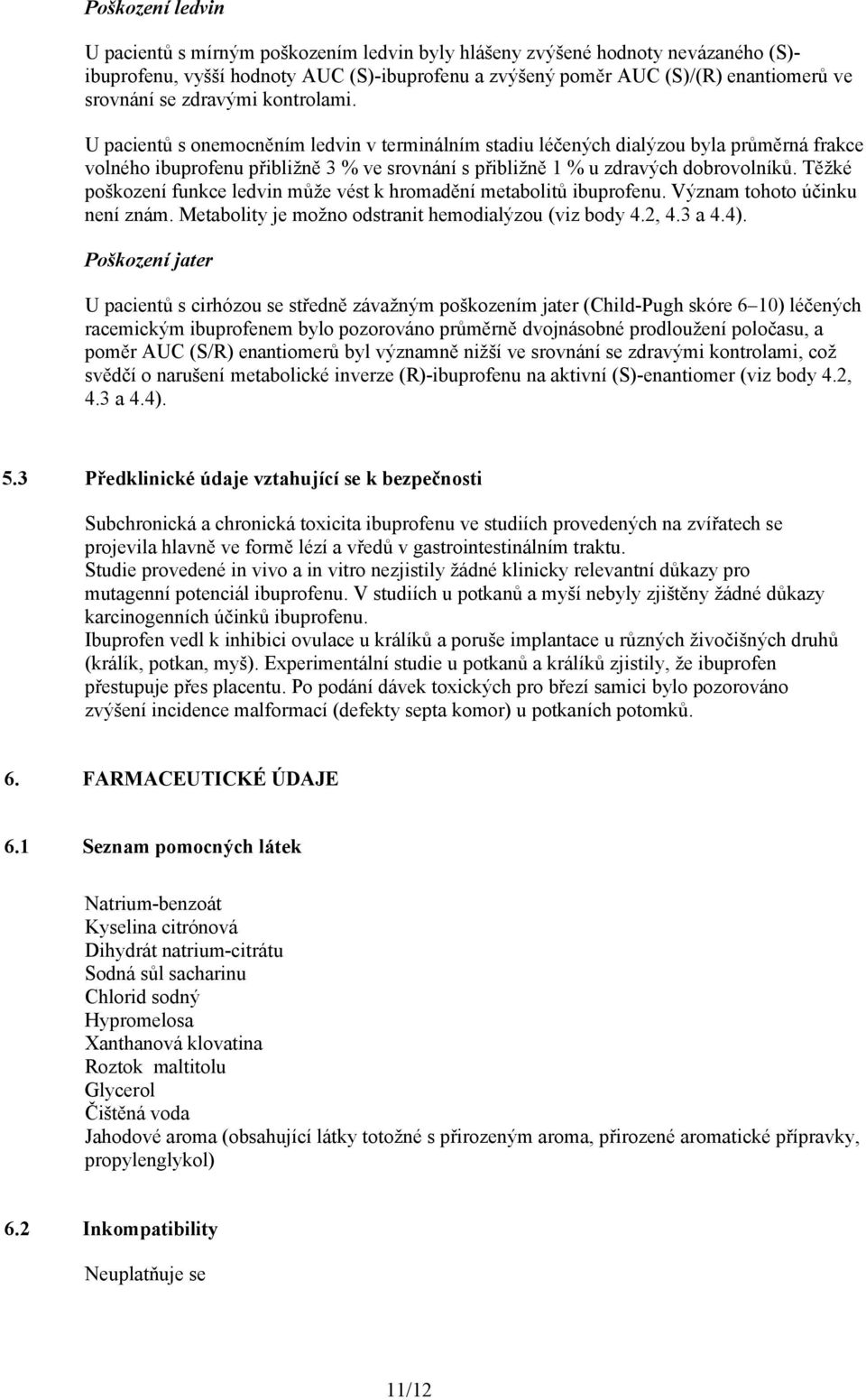 Poškození ledvin

U pacientů s mírným poškozením ledvin byly hlášeny zvýšené hodnoty nevázaného (S)-ibuprofenu, vyšší hodnoty AUC (S)-ibuprofenu a zvýšený poměr AUC (S)/(R) enantiomerů ve srovnání se zdravými kontrolami.

U pacientů s onemocněním ledvin v terminálním stadiu léčených dialýzou byla průměrná frakce volného ibuprofenu přibližně 3 % ve srovnání s přibližně 1 % u zdravých dobrovolníků. Těžké poškození funkce ledvin může vést k hromadění metabolitů ibuprofenu. Význam tohoto účinku není znám. Metabolity je možno odstranit hemodialýzou (viz body 4.2, 4.3 a 4.4).

Poškození jater

U pacientů s cirhózou se středně závažným poškozením jater (Child-Pugh skóre 6–10) léčených racemickým ibuprofenem bylo pozorováno průměrně dvojnásobné prodloužení poločasu, a poměr AUC (S/R) enantiomerů byl významně nižší ve srovnání se zdravými kontrolami, což svědčí o narušení metabolické inverze (R)-ibuprofenu na aktivní (S)-enantiomer (viz body 4.2, 4.3 a 4.4).

5.3 Předklinické údaje vztahující se k bezpečnosti

Subchronická a chronická toxicita ibuprofenu ve studiích provedených na zvířatech se projevila hlavně ve formě lézí a vředů v gastrointestinálním traktu.
Studie provedené in vivo a in vitro nezjistily žádné klinicky relevantní důkazy pro mutagenní potenciál ibuprofenu. V studiích u potkanů a myší nebyly zjištěny žádné důkazy karcinogenních účinků ibuprofenu.
Ibuprofen vedl k inhibici ovulace u králíků a poruše implantace u různých živočišných druhů (králík, potkan, myš). Experimentální studie u potkanů a králíků zjistily, že ibuprofen přestupuje přes placentu. Po podání dávek toxických pro březí samici bylo pozorováno zvýšení incidence malformací (defekty septa komor) u potkaních potomků.

6. FARMACEUTICKÉ ÚDAJE

6.1 Seznam pomocných látek

Natrium-benzoát
Kyselina citrónová
Dihydrát natrium-citrátu
Sodná sůl sacharinu
Chlorid sodný
Hypromelosa
Xanthanová klovatina
Roztok maltitolu
Glycerol
Čištěná voda
Jahodové aroma (obsahující látky totožné s přirozeným aroma, přirozené aromatické přípravky, propylenglykol)

6.2 Inkompatibility

Neuplatňuje se

11/12